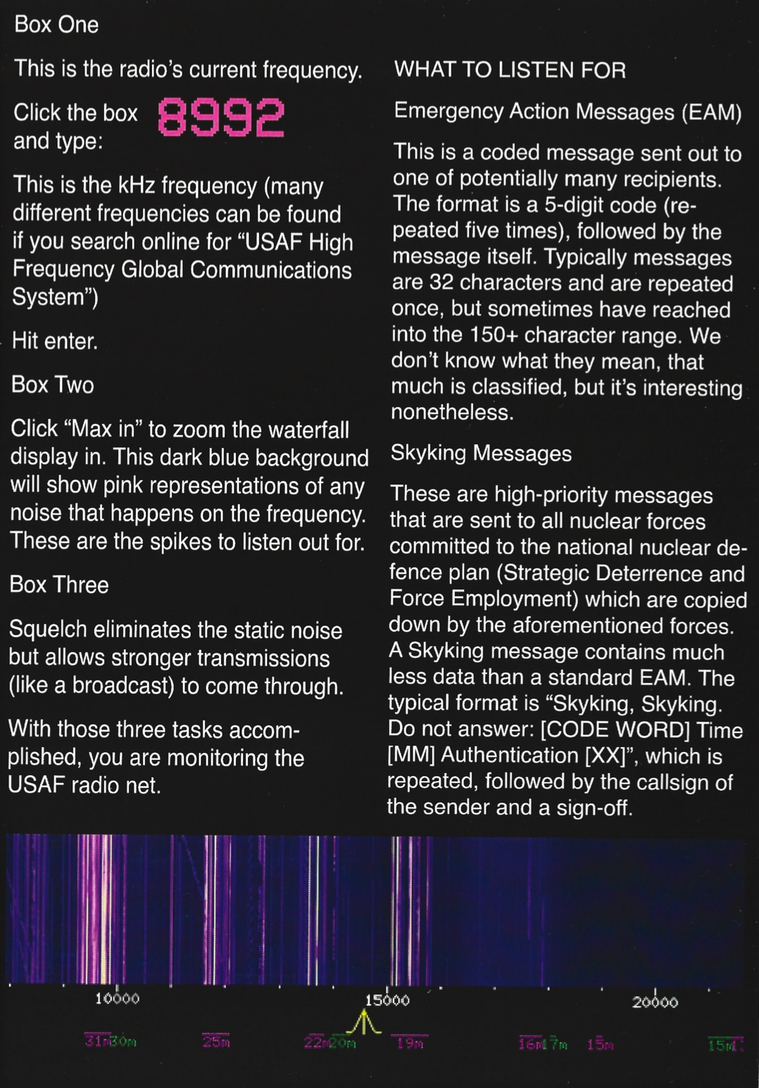 Box One

This is the radio's current frequency.

Click the box and type: 8992

This is the kHz frequency (many different frequencies can be found if you search online for "USAF High Frequency Global Communications System")

Hit enter.

Box Two

Click "Max in" to zoom the waterfall display in. This dark blue background will show pink representations of any noise that happens on the frequency. These are the spikes to listen out for.

Box Three

Squelch eliminates the static noise but allows stronger transmissions (like a broadcast) to come through.

With those three tasks accomplished, you are monitoring the USAF radio net.

WHAT TO LISTEN FOR

Emergency Action Messages (EAM)

This is a coded message sent out to one of potentially many recipients. The format is a 5-digit code (repeated five times), followed by the message itself. Typically messages are 32 characters and are repeated once, but sometimes have reached into the 150+ character range. We don't know what they mean, that much is classified, but it's interesting nonetheless.

Skyking Messages

These are high-priority messages that are sent to all nuclear forces committed to the national nuclear defence plan (Strategic Deterrence and Force Employment) which are copied down by the aforementioned forces. A Skyking message contains much less data than a standard EAM. The typical format is "Skyking, Skyking. Do not answer: [CODE WORD] Time [MM] Authentication [XX]", which is repeated, followed by the callsign of the sender and a sign-off.

10000 15000 20000

31m 30m 25m 22m 20m 19m 16m 17m 15m 15m